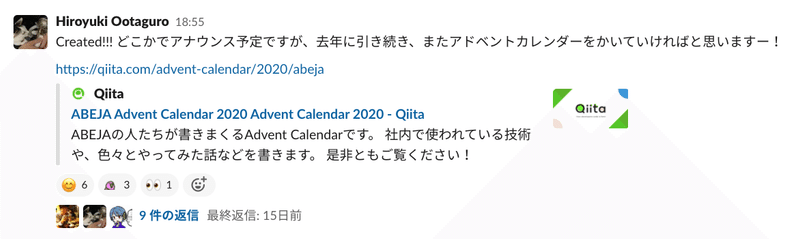 Hiroyuki Ootaguro 18:55
Created!!! どこかでアナウンス予定ですが、去年に引き続き、またアドベントカレンダーをかいていければと思いますー！

https://qiita.com/advent-calendar/2020/abeja

Qiita
ABEJA Advent Calendar 2020 Advent Calendar 2020 - Qiita
ABEJAの人たちが書きまくるAdvent Calendarです。 社内で使われている技術や、色々とやってみた話などを書きます。 是非ともご覧ください！

Qiita

6 3 1

9 件の返信 最終返信: 15日前